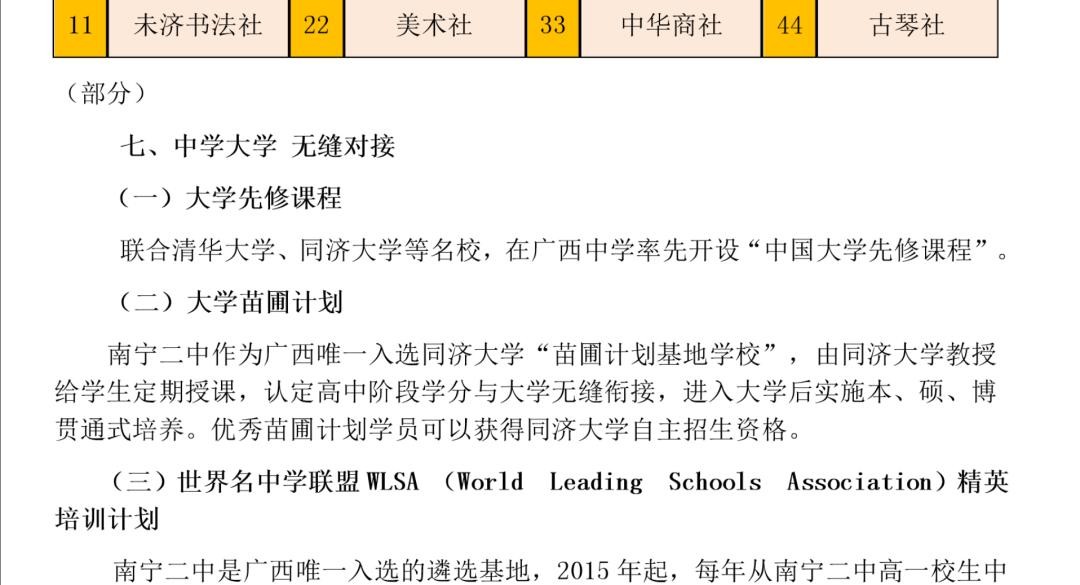 | 11 | 未济书法社 | 22 | 美术社 | 33 | 中华商社 | 44 | 古琴社 |
|---|---|---|---|---|---|---|---|

（部分）

七、中学大学 无缝对接

（一）大学先修课程

联合清华大学、同济大学等名校，在广西中学率先开设“中国大学先修课程”。

（二）大学苗圃计划

南宁二中作为广西唯一入选同济大学“苗圃计划基地学校”，由同济大学教授给学生定期授课，认定高中阶段学分与大学无缝衔接，进入大学后实施本、硕、博贯通式培养。优秀苗圃计划学员可以获得同济大学自主招生资格。

（三）世界名中学联盟WLSA（World Leading Schools Association）精英培训计划

南宁二中是广西唯一入选的遴选基地，2015年起，每年从南宁二中高一校生中